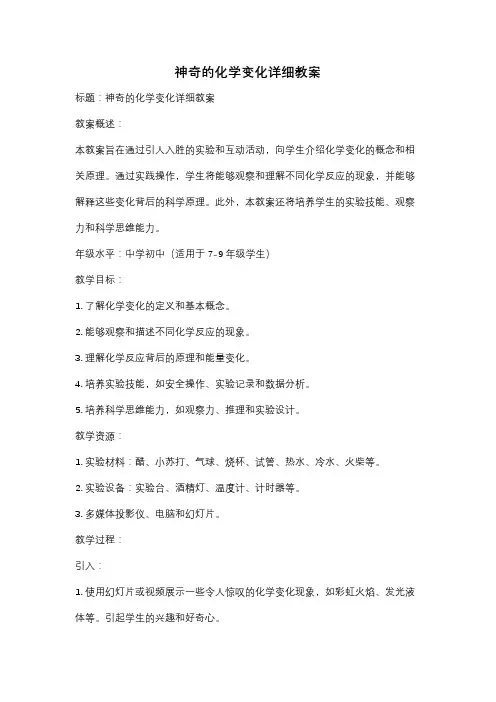 神奇的化学变化详细教案

标题：神奇的化学变化详细教案

教案概述：

本教案旨在通过引人入胜的实验和互动活动，向学生介绍化学变化的概念和相关原理。通过实践操作，学生将能够观察和理解不同化学反应的现象，并能够解释这些变化背后的科学原理。此外，本教案还将培养学生的实验技能、观察力和科学思维能力。

年级水平：中学初中（适用于 7-9 年级学生）

教学目标：

1. 了解化学变化的定义和基本概念。

2. 能够观察和描述不同化学反应的现象。

3. 理解化学反应背后的原理和能量变化。

4. 培养实验技能，如安全操作、实验记录和数据分析。

5. 培养科学思维能力，如观察力、推理和实验设计。

教学资源：

1. 实验材料：醋、小苏打、气球、烧杯、试管、热水、冷水、火柴等。

2. 实验设备：实验台、酒精灯、温度计、计时器等。

3. 多媒体投影仪、电脑和幻灯片。

教学过程：

引入：

1. 使用幻灯片或视频展示一些令人惊叹的化学变化现象，如彩虹火焰、发光液体等。引起学生的兴趣和好奇心。